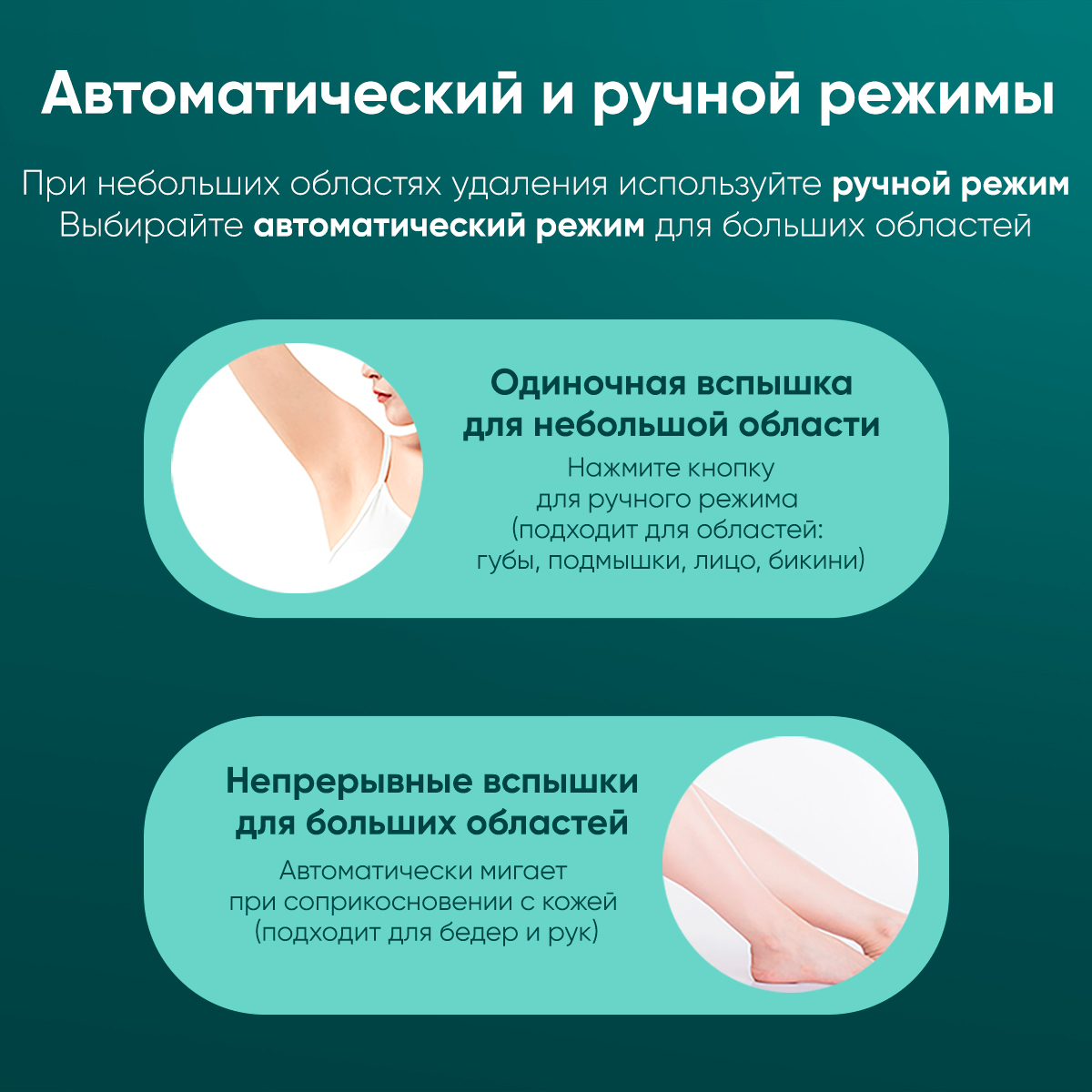 Автоматический и ручной режимы

При небольших областях удаления используйте ручной режим
Выбирайте автоматический режим для больших областей

Одиночная вспышка для небольшой области

Нажмите кнопку для ручного режима (подходит для областей: губы, подмышки, лицо, бикини)

Непрерывные вспышки для больших областей

Автоматически мигает при соприкосновении с кожей (подходит для бедер и рук)